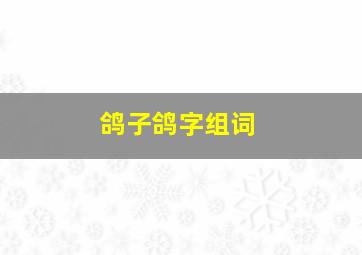 鸽子鸽字组词